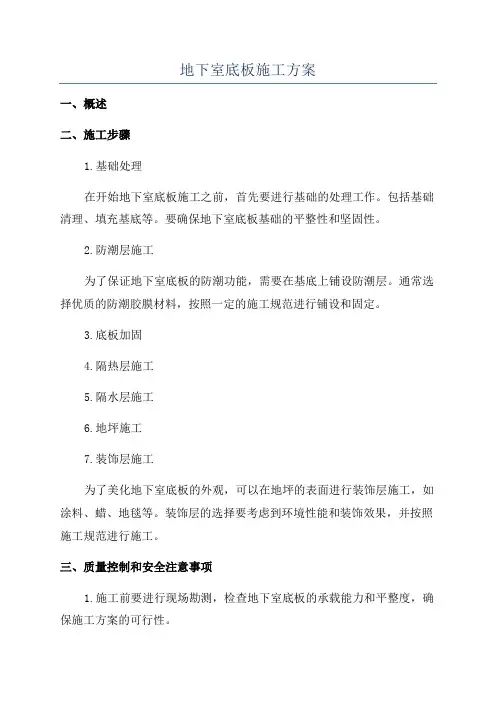 地下室底板施工方案

一、概述

二、施工步骤

1.基础处理

在开始地下室底板施工之前，首先要进行基础的处理工作。包括基础清理、填充基底等。要确保地下室底板基础的平整性和坚固性。

2.防潮层施工

为了保证地下室底板的防潮功能，需要在基底上铺设防潮层。通常选择优质的防潮胶膜材料，按照一定的施工规范进行铺设和固定。

3.底板加固

4.隔热层施工

5.隔水层施工

6.地坪施工

7.装饰层施工

为了美化地下室底板的外观，可以在地坪的表面进行装饰层施工，如涂料、蜡、地毯等。装饰层的选择要考虑到环境性能和装饰效果，并按照施工规范进行施工。

三、质量控制和安全注意事项

1.施工前要进行现场勘测，检查地下室底板的承载能力和平整度，确保施工方案的可行性。